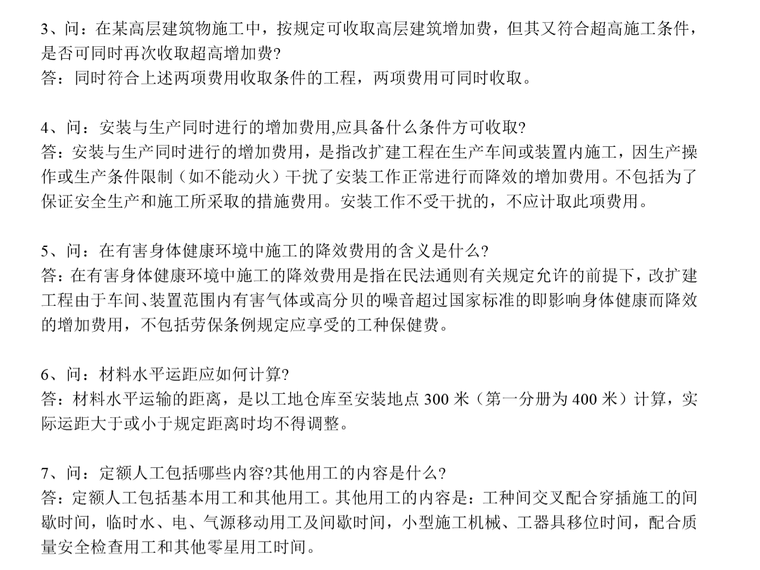 3、问：在某高层建筑物施工中，按规定可收取高层建筑增加费，但其又符合超高施工条件，是否可同时再次收取超高增加费?
答：同时符合上述两项费用收取条件的工程，两项费用可同时收取。

4、问：安装与生产同时进行的增加费用,应具备什么条件方可收取?
答：安装与生产同时进行的增加费用，是指改扩建工程在生产车间或装置内施工，因生产操作或生产条件限制（如不能动火）干扰了安装工作正常进行而降效的增加费用。不包括为了保证安全生产和施工所采取的措施费用。安装工作不受干扰的，不应计取此项费用。

5、问：在有害身体健康环境中施工的降效费用的含义是什么?
答：在有害身体健康环境中施工的降效费用是指在民法通则有关规定允许的前提下，改扩建工程由于车间、装置范围内有害气体或高分贝的噪音超过国家标准的即影响身体健康而降效的增加费用，不包括劳保条例规定应享受的工种保健费。

6、问：材料水平运距应如何计算?
答：材料水平运输的距离，是以工地仓库至安装地点 300 米（第一分册为 400 米）计算，实际运距大于或小于规定距离时均不得调整。

7、问：定额人工包括哪些内容?其他用工的内容是什么?
答：定额人工包括基本用工和其他用工。其他用工的内容是：工种间交叉配合穿插施工的间歇时间，临时水、电、气源移动用工及间歇时间，小型施工机械、工器具移位时间，配合质量安全检查用工和其他零星用工时间。